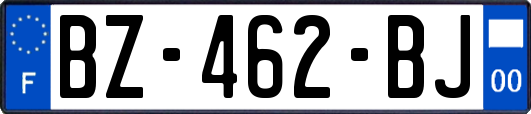 F

BZ-462-BJ

00